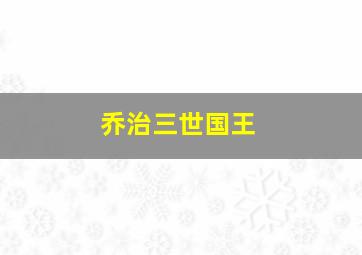 乔治三世国王